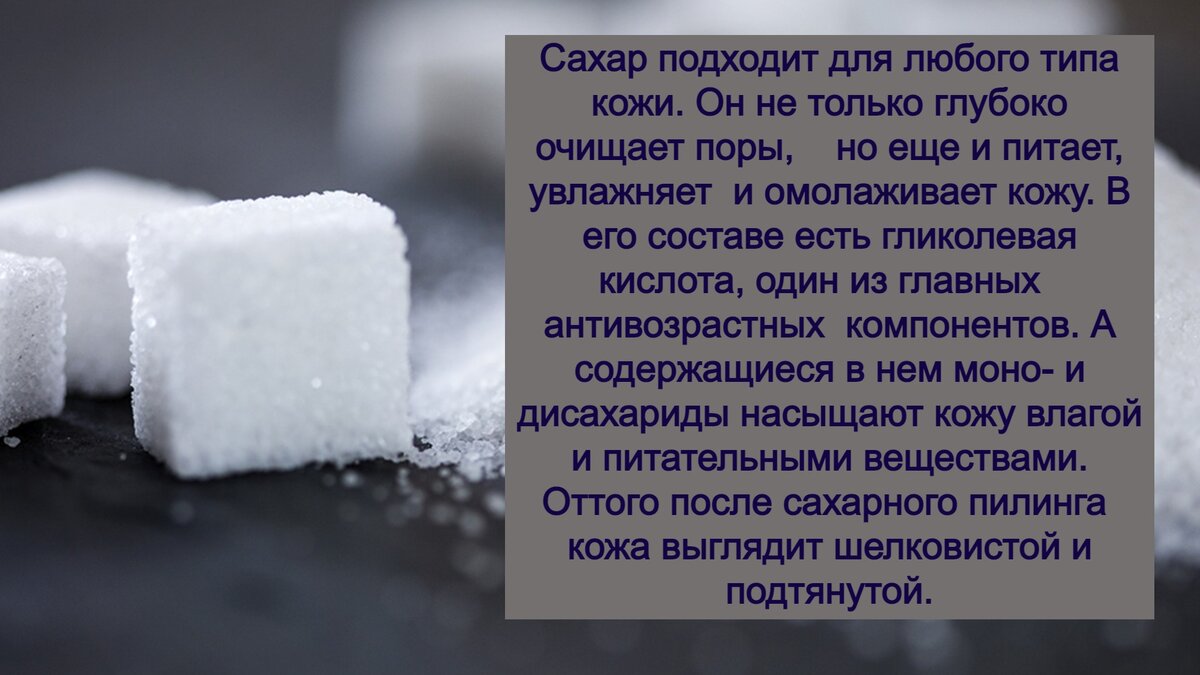 Сахар подходит для любого типа кожи. Он не только глубоко очищает поры, но еще и питает, увлажняет и омолаживает кожу. В его составе есть гликолевая кислота, один из главных антивозрастных компонентов. А содержащиеся в нем моно- и дисахариды насыщают кожу влагой и питательными веществами. Оттого после сахарного пилинга кожа выглядит шелковистой и подтянутой.